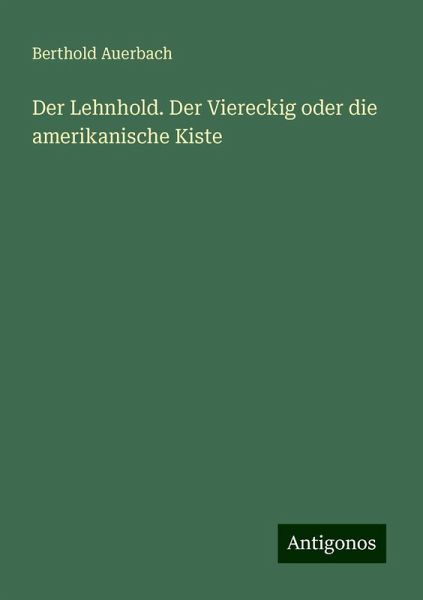 Berthold Auerbach

Der Lehnhold. Der Viereckig oder die amerikanische Kiste

Antigonos